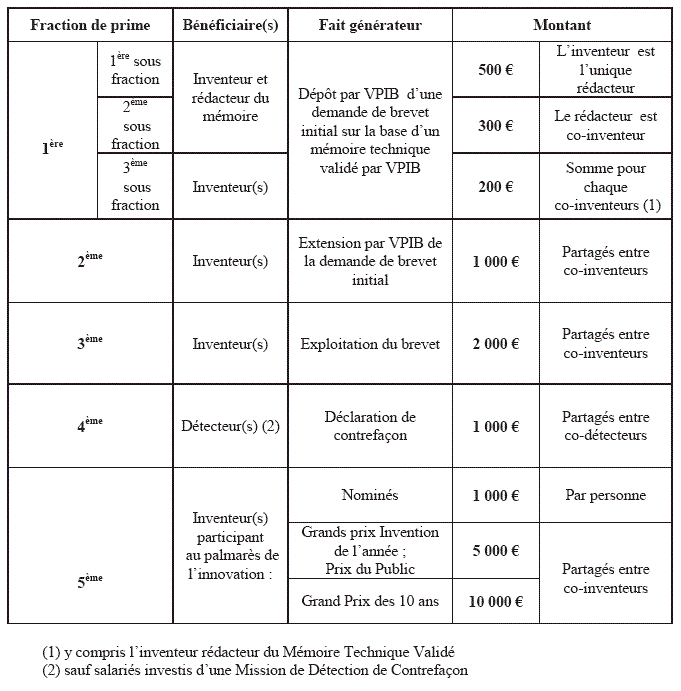 | Fraction de prime | | Bénéficiaire(s) | Fait générateur | Montant | |
|---|---|---|---|---|---|
| $1^{ère}$ | $1^{ère}$ sous fraction | Inventeur et rédacteur du mémoire | Dépôt par VPIB d'une demande de brevet initial sur la base d'un mémoire technique validé par VPIB | 500 € | L'inventeur est l'unique rédacteur |
| | $2^{ème}$ sous fraction | | | 300 € | Le rédacteur est co-inventeur |
| | $3^{ème}$ sous fraction | Inventeur(s) | | 200 € | Somme pour chaque co-inventeurs (1) |
| $2^{ème}$ | | Inventeur(s) | Extension par VPIB de la demande de brevet initial | 1 000 € | Partagés entre co-inventeurs |
| $3^{ème}$ | | Inventeur(s) | Exploitation du brevet | 2 000 € | Partagés entre co-inventeurs |
| $4^{ème}$ | | Détecteur(s) (2) | Déclaration de contrefaçon | 1 000 € | Partagés entre co-détecteurs |
| $5^{ème}$ | | Inventeur(s) participant au palmarès de l'innovation : | Nominés | 1 000 € | Par personne |
| | | | Grands prix Invention de l'année ; Prix du Public | 5 000 € | Partagés entre co-inventeurs |
| | | | Grand Prix des 10 ans | 10 000 € | |

(1) y compris l'inventeur rédacteur du Mémoire Technique Validé
(2) sauf salariés investis d'une Mission de Détection de Contrefaçon